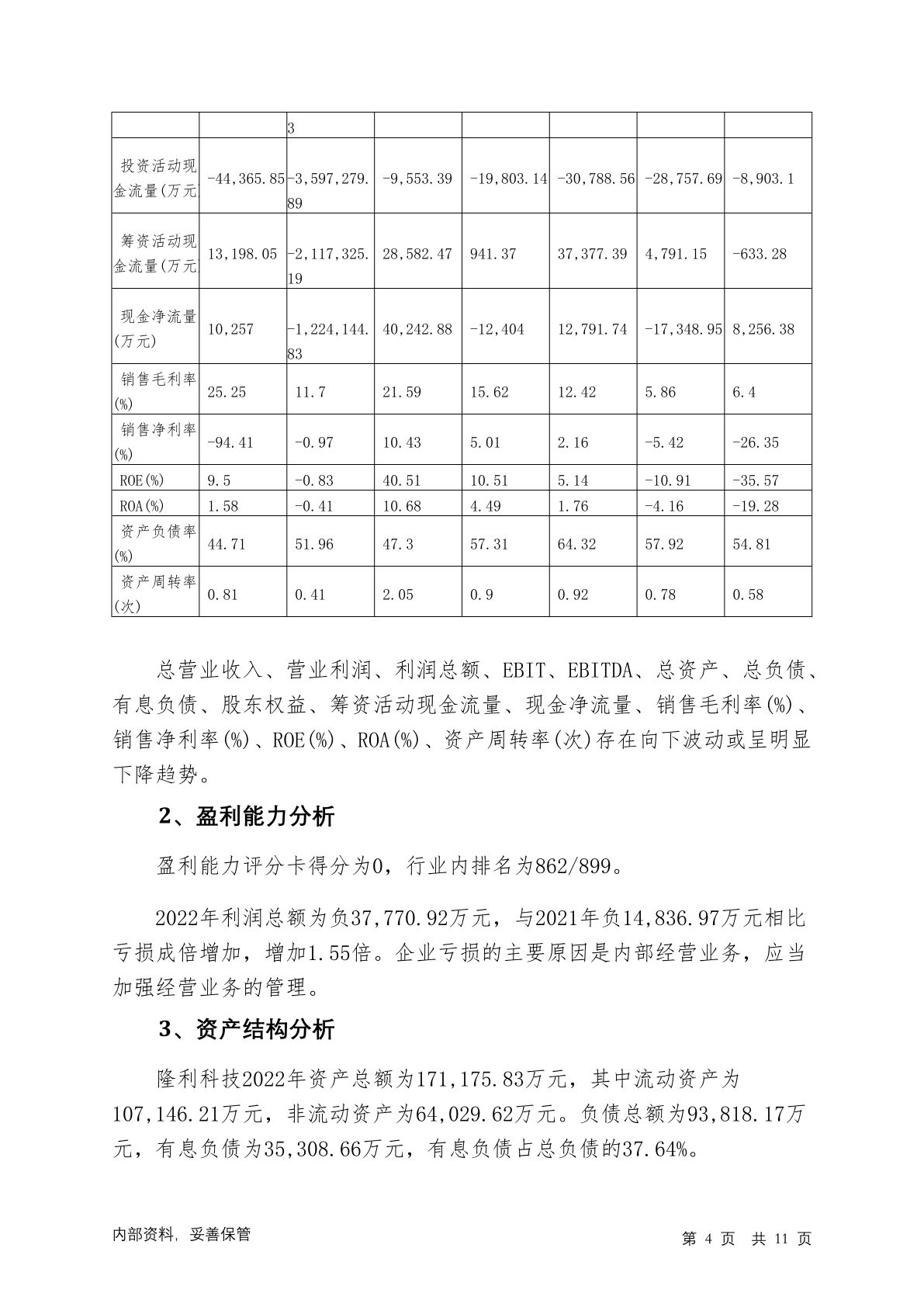 |  |  | 3 |  |  |  |  |  |
|---|---|---|---|---|---|---|---|
| 投资活动现金流量(万元 | -44,365.85 | -3,597,279.89 | -9,553.39 | -19,803.14 | -30,788.56 | -28,757.69 | -8,903.1 |
| 筹资活动现金流量(万元 | 13,198.05 | -2,117,325.19 | 28,582.47 | 941.37 | 37,377.39 | 4,791.15 | -633.28 |
| 现金净流量(万元) | 10,257 | -1,224,144.83 | 40,242.88 | -12,404 | 12,791.74 | -17,348.95 | 8,256.38 |
| 销售毛利率(%) | 25.25 | 11.7 | 21.59 | 15.62 | 12.42 | 5.86 | 6.4 |
| 销售净利率(%) | -94.41 | -0.97 | 10.43 | 5.01 | 2.16 | -5.42 | -26.35 |
| ROE(%) | 9.5 | -0.83 | 40.51 | 10.51 | 5.14 | -10.91 | -35.57 |
| ROA(%) | 1.58 | -0.41 | 10.68 | 4.49 | 1.76 | -4.16 | -19.28 |
| 资产负债率(%) | 44.71 | 51.96 | 47.3 | 57.31 | 64.32 | 57.92 | 54.81 |
| 资产周转率(次) | 0.81 | 0.41 | 2.05 | 0.9 | 0.92 | 0.78 | 0.58 |

总营业收入、营业利润、利润总额、EBIT、EBITDA、总资产、总负债、有息负债、股东权益、筹资活动现金流量、现金净流量、销售毛利率(%)、销售净利率(%)、ROE(%)、ROA(%)、资产周转率(次)存在向下波动或呈明显下降趋势。

2、盈利能力分析

盈利能力评分卡得分为0，行业内排名为862/899。

2022年利润总额为负37,770.92万元，与2021年负14,836.97万元相比亏损成倍增加，增加1.55倍。企业亏损的主要原因是内部经营业务，应当加强经营业务的管理。

3、资产结构分析

隆利科技2022年资产总额为171,175.83万元，其中流动资产为107,146.21万元，非流动资产为64,029.62万元。负债总额为93,818.17万元，有息负债为35,308.66万元，有息负债占总负债的37.64%。

内部资料，妥善保管

第 4 页 共 11 页